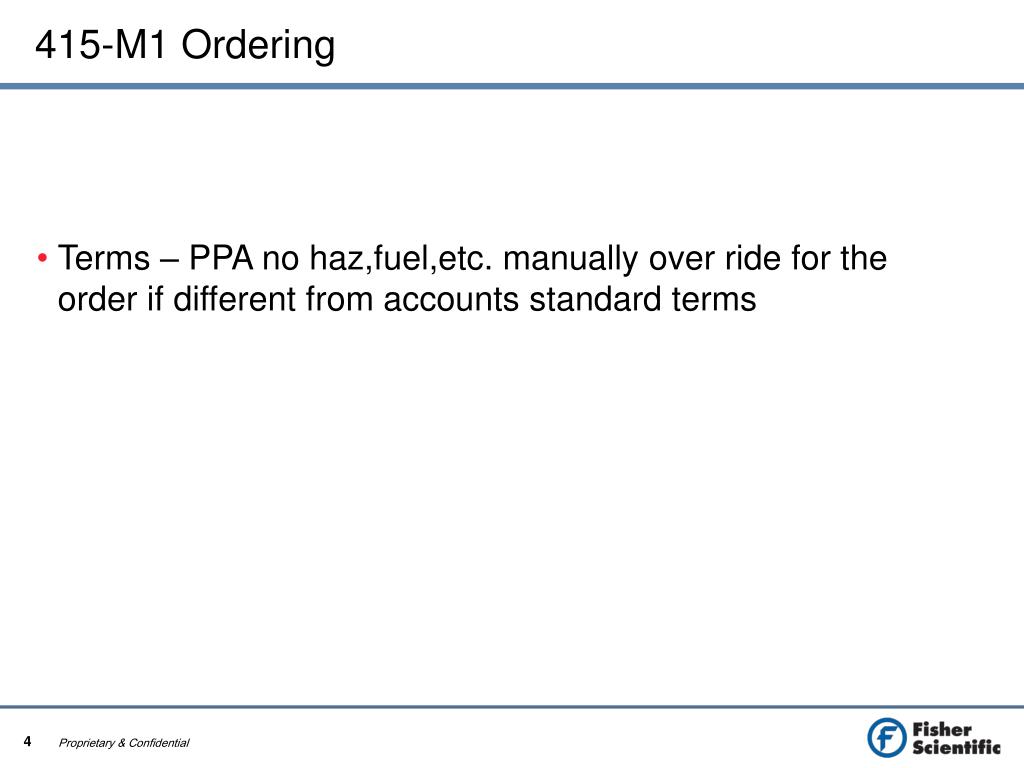 415-M1 Ordering

• Terms – PPA no haz,fuel,etc. manually over ride for the order if different from accounts standard terms

4 Proprietary & Confidential

Fisher Scientific